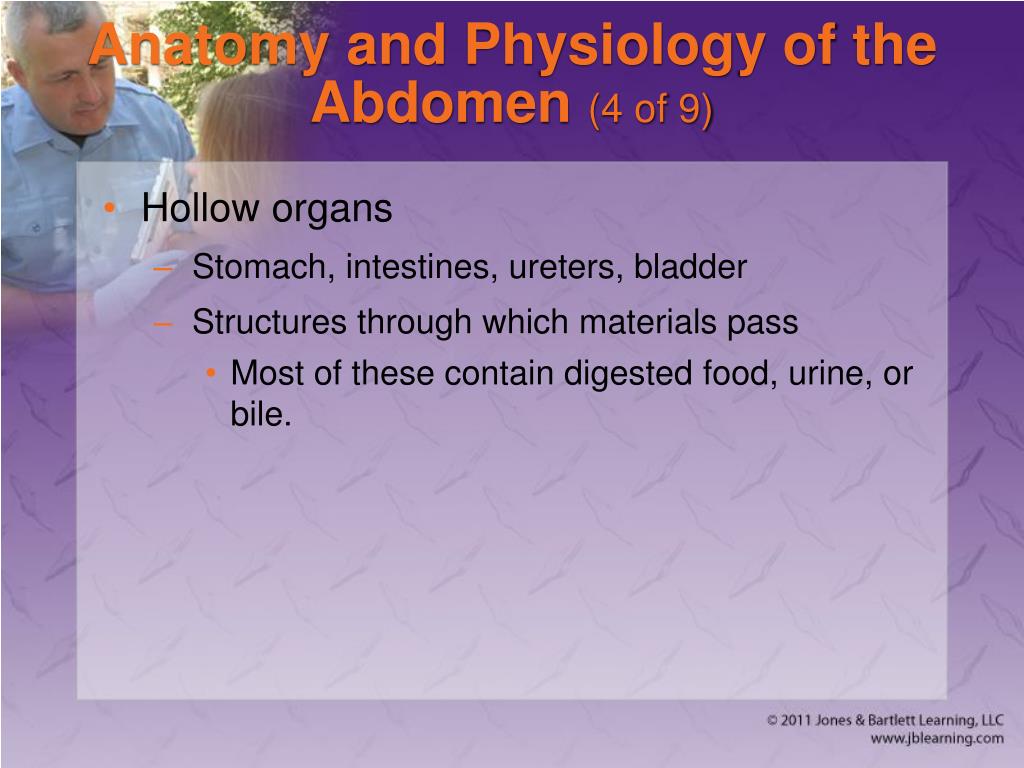 Anatomy and Physiology of the Abdomen (4 of 9)

• Hollow organs
– Stomach, intestines, ureters, bladder
– Structures through which materials pass
• Most of these contain digested food, urine, or bile.

© 2011 Jones & Bartlett Learning, LLC
www.jblearning.com